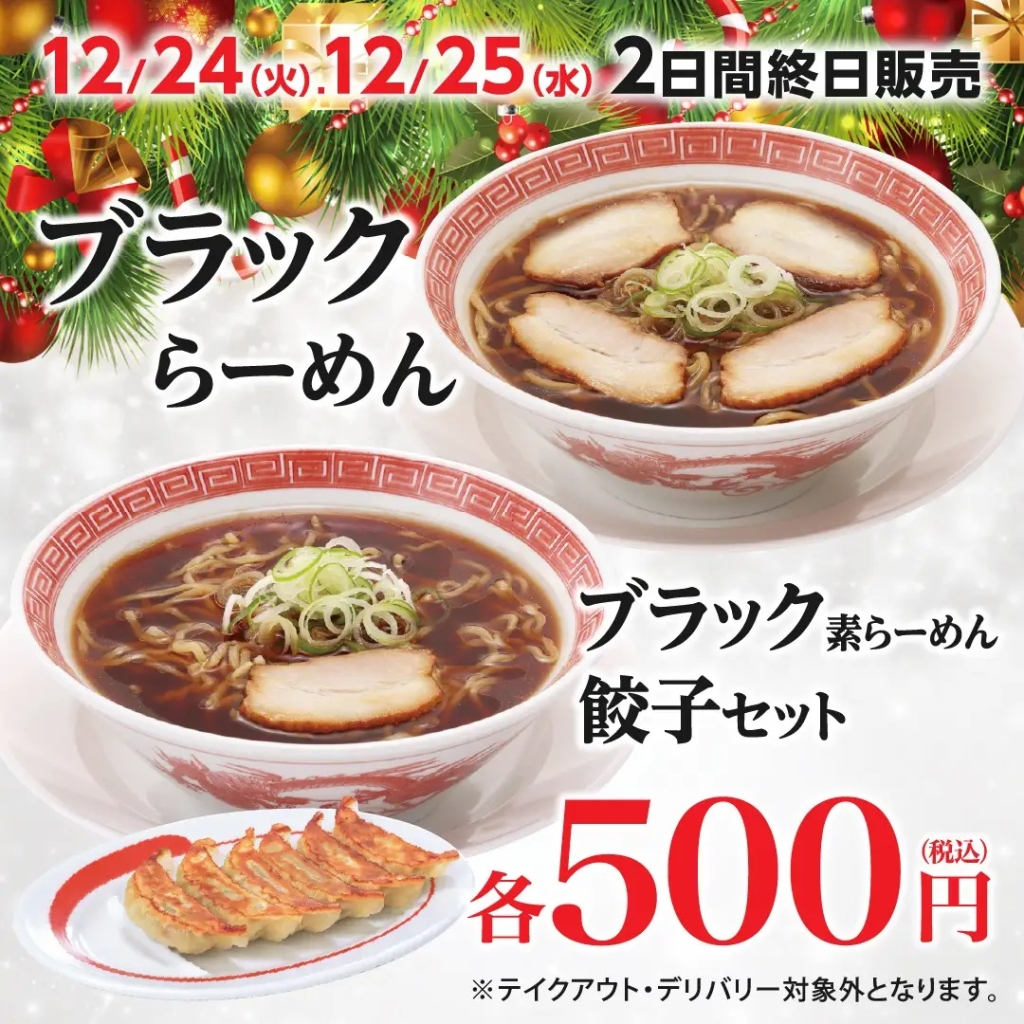 12/24(火).12/25(水) 2日間終日販売

ブラック
らーめん

ブラック素らーめん
餃子セット

各500円(税込)

※テイクアウト・デリバリー対象外となります。